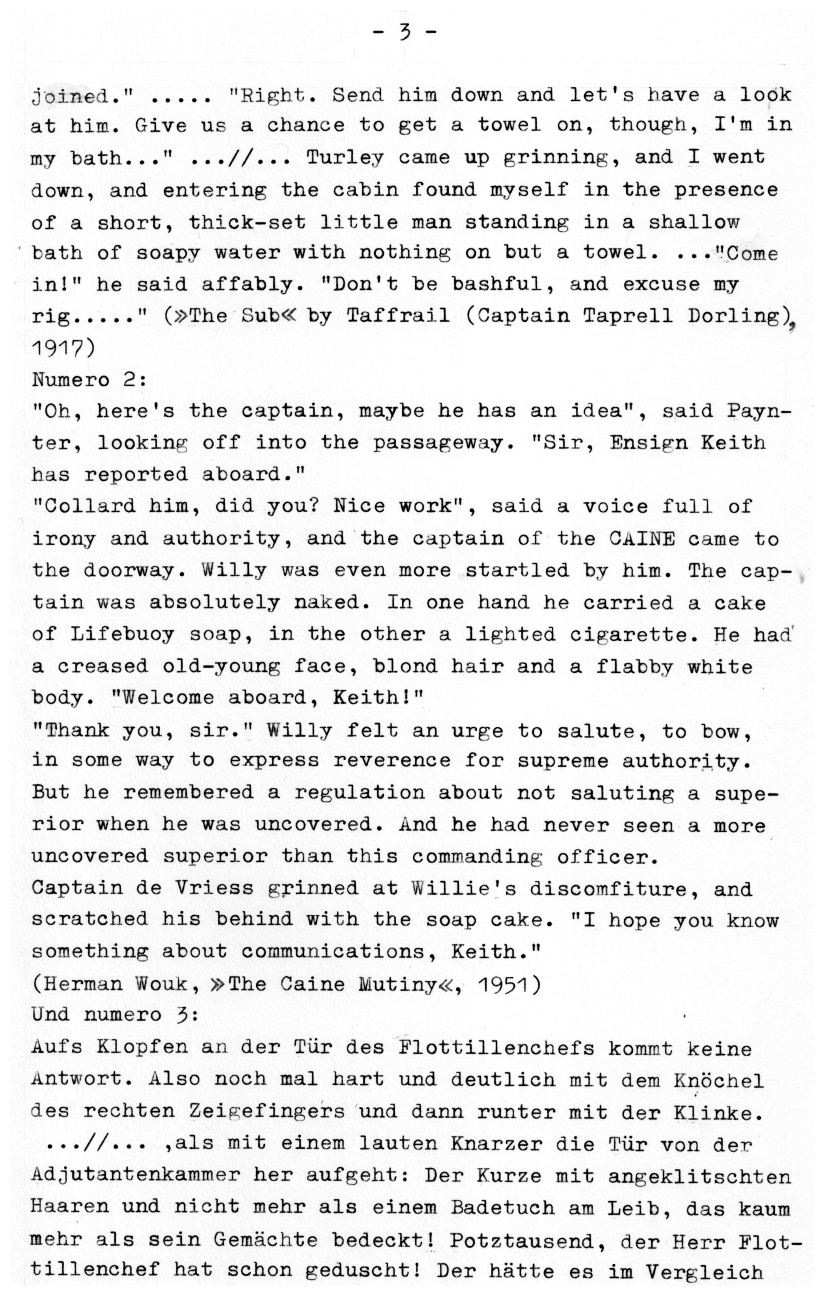 - 3 -

joined." ..... "Right. Send him down and let's have a look at him. Give us a chance to get a towel on, though, I'm in my bath..." ...//... Turley came up grinning, and I went down, and entering the cabin found myself in the presence of a short, thick-set little man standing in a shallow bath of soapy water with nothing on but a towel. ..."Come in!" he said affably. "Don't be bashful, and excuse my rig....." (»The Sub« by Taffrail (Captain Taprell Dorling), 1917)
Numero 2:
"Oh, here's the captain, maybe he has an idea", said Paynter, looking off into the passageway. "Sir, Ensign Keith has reported aboard."
"Collard him, did you? Nice work", said a voice full of irony and authority, and the captain of the CAINE came to the doorway. Willy was even more startled by him. The captain was absolutely naked. In one hand he carried a cake of Lifebuoy soap, in the other a lighted cigarette. He had a creased old-young face, blond hair and a flabby white body. "Welcome aboard, Keith!"
"Thank you, sir." Willy felt an urge to salute, to bow, in some way to express reverence for supreme authority. But he remembered a regulation about not saluting a superior when he was uncovered. And he had never seen a more uncovered superior than this commanding officer.
Captain de Vriess grinned at Willie's discomfiture, and scratched his behind with the soap cake. "I hope you know something about communications, Keith."
(Herman Wouk, »The Caine Mutiny«, 1951)
Und numero 3:
Aufs Klopfen an der Tür des Flottillenchefs kommt keine Antwort. Also noch mal hart und deutlich mit dem Knöchel des rechten Zeigefingers und dann runter mit der Klinke. ...//... ,als mit einem lauten Knarzer die Tür von der Adjutantenkammer her aufgeht: Der Kurze mit angeklitschten Haaren und nicht mehr als einem Badetuch am Leib, das kaum mehr als sein Gemächte bedeckt! Potztausend, der Herr Flottillenchef hat schon geduscht! Der hätte es im Vergleich